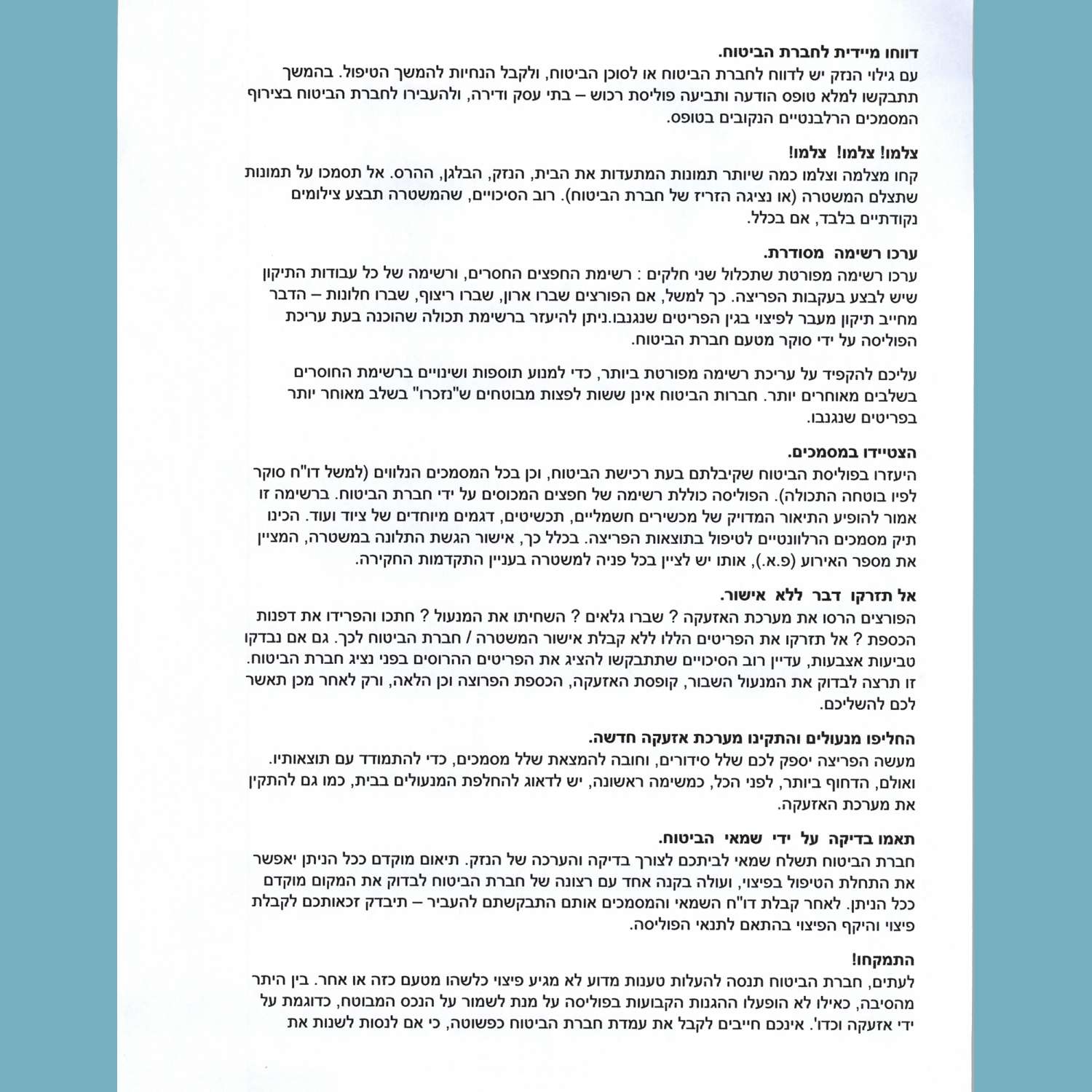 דווחו מיידית לחברת הביטוח.
עם גילוי הנזק יש לדווח לחברת הביטוח או לסוכן הביטוח, ולקבל הנחיות להמשך הטיפול. בהמשך תתבקשו למלא טופס הודעה ותביעה פוליסת רכוש – בתי עסק ודירה, ולהעבירו לחברת הביטוח בצירוף המסמכים הרלבנטיים הנקובים בטופס.

צלמו! צלמו! צלמו!
קחו מצלמה וצלמו כמה שיותר תמונות המתעדות את הבית, הנזק, הבלגן, ההרס. אל תסמכו על תמונות שתצלם המשטרה (או נציגה הזריז של חברת הביטוח). רוב הסיכויים, שהמשטרה תבצע צילומים נקודתיים בלבד, אם בכלל.

ערכו רשימה מסודרת.
ערכו רשימה מפורטת שתכלול שני חלקים : רשימת החפצים החסרים, ורשימה של כל עבודות התיקון שיש לבצע בעקבות הפריצה. כך למשל, אם הפורצים שברו ארון, שברו ריצוף, שברו חלונות – הדבר מחייב תיקון מעבר לפיצוי בגין הפריטים שנגנבו.ניתן להיעזר ברשימת תכולה שהוכנה בעת עריכת הפוליסה על ידי סוקר מטעם חברת הביטוח.

עליכם להקפיד על עריכת רשימה מפורטת ביותר, כדי למנוע תוספות ושינויים ברשימת החוסרים בשלבים מאוחרים יותר. חברות הביטוח אינן ששות לפצות מבוטחים ש"נזכרו" בשלב מאוחר יותר בפריטים שנגנבו.

הצטיידו במסמכים.
היעזרו בפוליסת הביטוח שקיבלתם בעת רכישת הביטוח, וכן בכל המסמכים הנלווים (למשל דו"ח סוקר לפיו בוטחה התכולה). הפוליסה כוללת רשימה של חפצים המכוסים על ידי חברת הביטוח. ברשימה זו אמור להופיע התיאור המדויק של מכשירים חשמליים, תכשיטים, דגמים מיוחדים של ציוד ועוד. הכינו תיק מסמכים הרלוונטיים לטיפול בתוצאות הפריצה. בכלל כך, אישור הגשת התלונה במשטרה, המציין את מספר האירוע (פ.א.), אותו יש לציין בכל פניה למשטרה בעניין התקדמות החקירה.

אל תזרקו דבר ללא אישור.
הפורצים הרסו את מערכת האזעקה ? שברו גלאים ? השחיתו את המנעול ? חתכו והפרידו את דפנות הכספת ? אל תזרקו את הפריטים הללו ללא קבלת אישור המשטרה / חברת הביטוח לכך. גם אם נבדקו טביעות אצבעות, עדיין רוב הסיכויים שתתבקשו להציג את הפריטים ההרוסים בפני נציג חברת הביטוח. זו תרצה לבדוק את המנעול השבור, קופסת האזעקה, הכספת הפרוצה וכן הלאה, ורק לאחר מכן תאשר לכם להשליכם.

החליפו מנעולים והתקינו מערכת אזעקה חדשה.
מעשה הפריצה יספק לכם שלל סידורים, וחובה להמצאת שלל מסמכים, כדי להתמודד עם תוצאותיו. ואולם, הדחוף ביותר, לפני הכל, כמשימה ראשונה, יש לדאוג להחלפת המנעולים בבית, כמו גם להתקין את מערכת האזעקה.

תאמו בדיקה על ידי שמאי הביטוח.
חברת הביטוח תשלח שמאי לביתכם לצורך בדיקה והערכה של הנזק. תיאום מוקדם ככל הניתן יאפשר את התחלת הטיפול בפיצוי, ועולה בקנה אחד עם רצונה של חברת הביטוח לבדוק את המקום מוקדם ככל הניתן. לאחר קבלת דו"ח השמאי והמסמכים אותם התבקשתם להעביר – תיבדק זכאותכם לקבלת פיצוי והיקף הפיצוי בהתאם לתנאי הפוליסה.

התמקחו!
לעתים, חברת הביטוח תנסה להעלות טענות מדוע לא מגיע פיצוי כלשהו מטעם כזה או אחר. בין היתר מהסיבה, כאילו לא הופעלו ההגנות הקבועות בפוליסה על מנת לשמור על הנכס המבוטח, כדוגמת על ידי אזעקה וכדו'. אינכם חייבים לקבל את עמדת חברת הביטוח כפשוטה, כי אם לנסות לשנות את